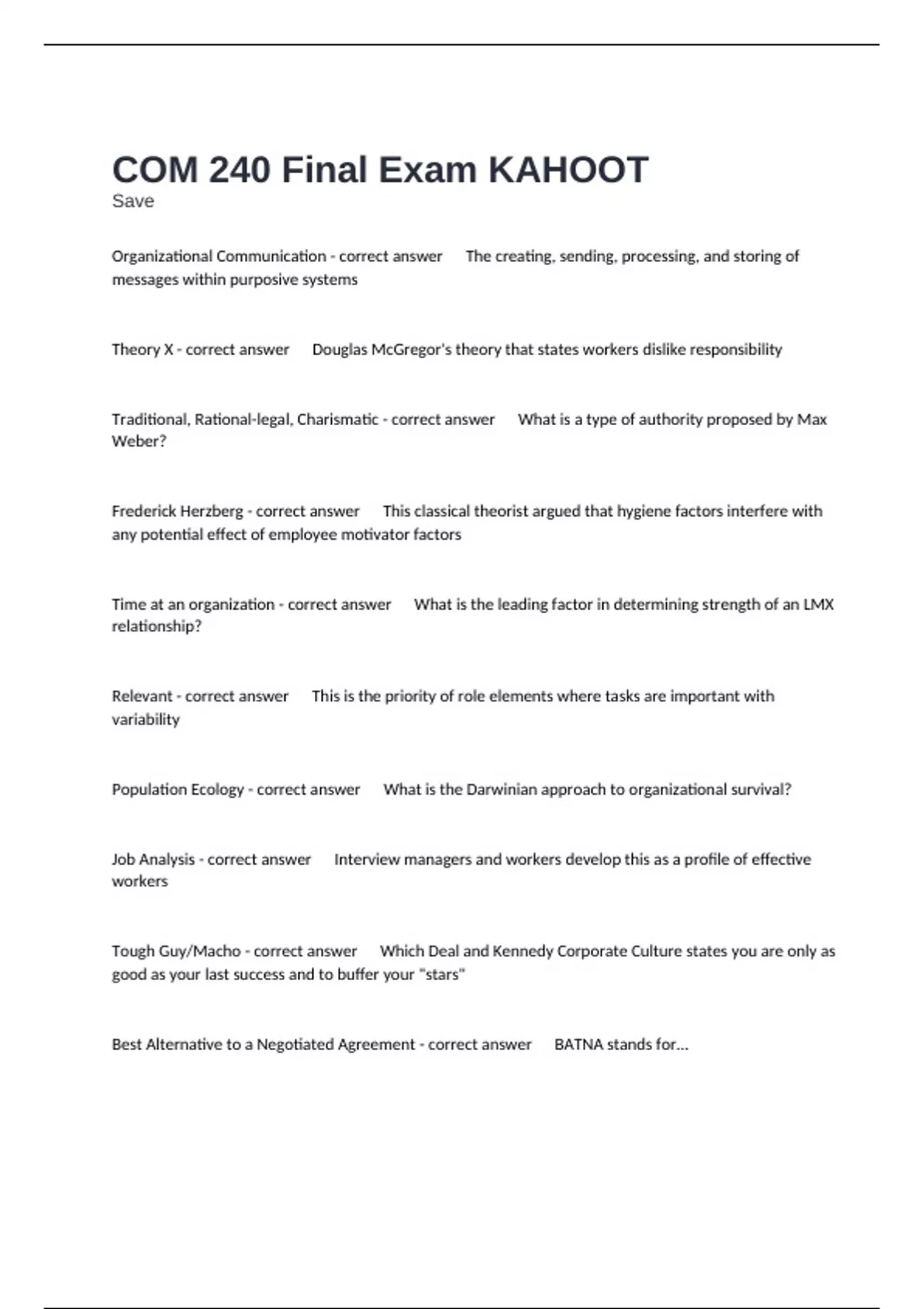 COM 240 Final Exam KAHOOT
Save

Organizational Communication - correct answer The creating, sending, processing, and storing of messages within purposive systems

Theory X - correct answer Douglas McGregor's theory that states workers dislike responsibility

Traditional, Rational-legal, Charismatic - correct answer What is a type of authority proposed by Max Weber?

Frederick Herzberg - correct answer This classical theorist argued that hygiene factors interfere with any potential effect of employee motivator factors

Time at an organization - correct answer What is the leading factor in determining strength of an LMX relationship?

Relevant - correct answer This is the priority of role elements where tasks are important with variability

Population Ecology - correct answer What is the Darwinian approach to organizational survival?

Job Analysis - correct answer Interview managers and workers develop this as a profile of effective workers

Tough Guy/Macho - correct answer Which Deal and Kennedy Corporate Culture states you are only as good as your last success and to buffer your "stars"

Best Alternative to a Negotiated Agreement - correct answer BATNA stands for...